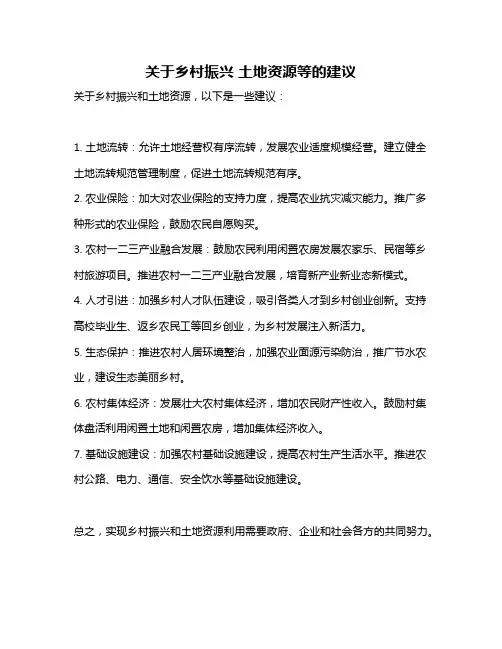 关于乡村振兴 土地资源等的建议

关于乡村振兴和土地资源，以下是一些建议：

1. 土地流转：允许土地经营权有序流转，发展农业适度规模经营。建立健全土地流转规范管理制度，促进土地流转规范有序。

2. 农业保险：加大对农业保险的支持力度，提高农业抗灾减灾能力。推广多种形式的农业保险，鼓励农民自愿购买。

3. 农村一二三产业融合发展：鼓励农民利用闲置农房发展农家乐、民宿等乡村旅游项目。推进农村一二三产业融合发展，培育新产业新业态新模式。

4. 人才引进：加强乡村人才队伍建设，吸引各类人才到乡村创业创新。支持高校毕业生、返乡农民工等回乡创业，为乡村发展注入新活力。

5. 生态保护：推进农村人居环境整治，加强农业面源污染防治，推广节水农业，建设生态美丽乡村。

6. 农村集体经济：发展壮大农村集体经济，增加农民财产性收入。鼓励村集体盘活利用闲置土地和闲置农房，增加集体经济收入。

7. 基础设施建设：加强农村基础设施建设，提高农村生产生活水平。推进农村公路、电力、通信、安全饮水等基础设施建设。

总之，实现乡村振兴和土地资源利用需要政府、企业和社会各方的共同努力。